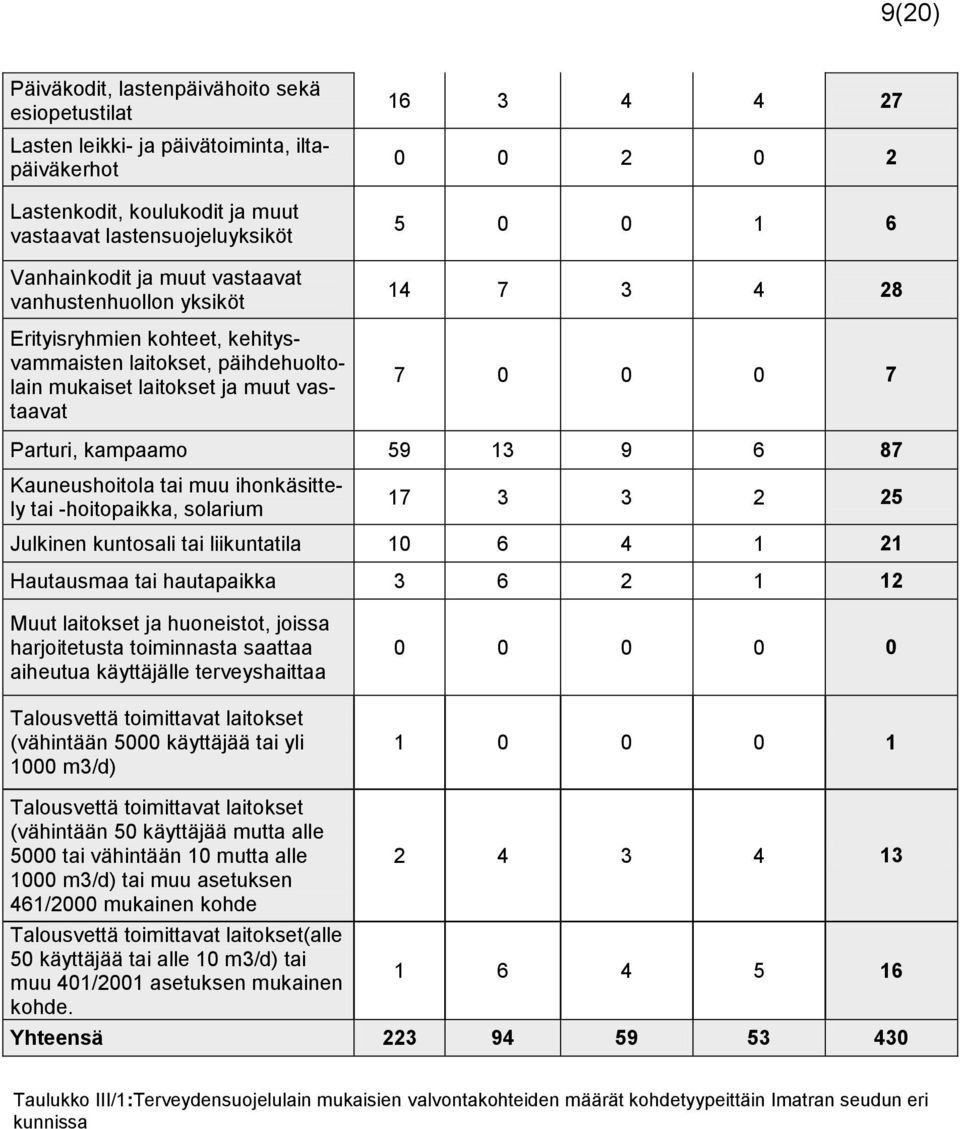 9(20)

| | | | | | |
|---|---|---|---|---|---|
| Päiväkodit, lastenpäivähoito sekä esiopetustilat | 16 | 3 | 4 | 4 | 27 |
| Lasten leikki- ja päivätoiminta, iltapäiväkerhot | 0 | 0 | 2 | 0 | 2 |
| Lastenkodit, koulukodit ja muut vastaavat lastensuojeluyksiköt | 5 | 0 | 0 | 1 | 6 |
| Vanhainkodit ja muut vastaavat vanhustenhuollon yksiköt | 14 | 7 | 3 | 4 | 28 |
| Erityisryhmien kohteet, kehitysvammaisten laitokset, päihdehuoltolain mukaiset laitokset ja muut vastaavat | 7 | 0 | 0 | 0 | 7 |
| Parturi, kampaamo | 59 | 13 | 9 | 6 | 87 |
| Kauneushoitola tai muu ihonkäsittely tai -hoitopaikka, solarium | 17 | 3 | 3 | 2 | 25 |
| Julkinen kuntosali tai liikuntatila | 10 | 6 | 4 | 1 | 21 |
| Hautausmaa tai hautapaikka | 3 | 6 | 2 | 1 | 12 |
| Muut laitokset ja huoneistot, joissa harjoitetusta toiminnasta saattaa aiheutua käyttäjälle terveyshaittaa | 0 | 0 | 0 | 0 | 0 |
| Talousvettä toimittavat laitokset (vähintään 5000 käyttäjää tai yli 1000 m3/d) | 1 | 0 | 0 | 0 | 1 |
| Talousvettä toimittavat laitokset (vähintään 50 käyttäjää mutta alle 5000 tai vähintään 10 mutta alle 1000 m3/d) tai muu asetuksen 461/2000 mukainen kohde | 2 | 4 | 3 | 4 | 13 |
| Talousvettä toimittavat laitokset(alle 50 käyttäjää tai alle 10 m3/d) tai muu 401/2001 asetuksen mukainen kohde. | 1 | 6 | 4 | 5 | 16 |
| Yhteensä | 223 | 94 | 59 | 53 | 430 |

Taulukko III/1:Terveydensuojelulain mukaisien valvontakohteiden määrät kohdetyypeittäin Imatran seudun eri kunnissa